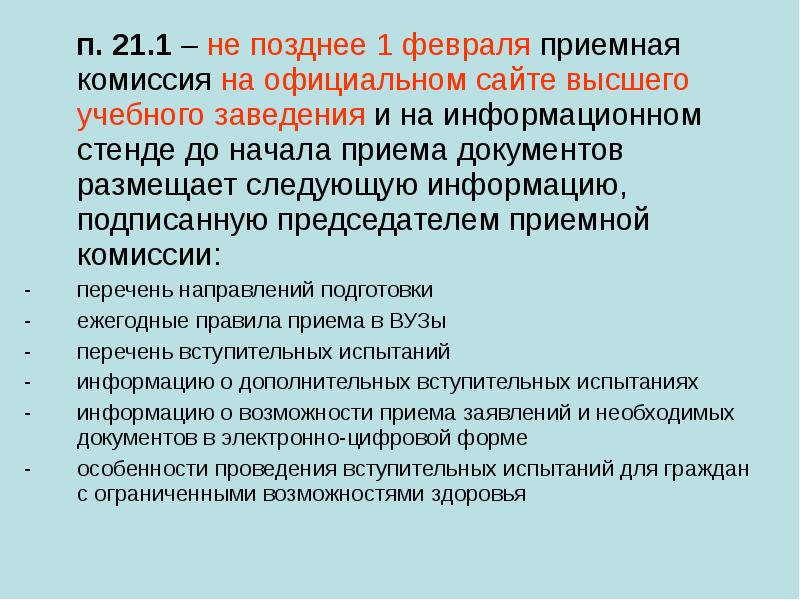 п. 21.1 – не позднее 1 февраля приемная комиссия на официальном сайте высшего учебного заведения и на информационном стенде до начала приема документов размещает следующую информацию, подписанную председателем приемной комиссии:

- перечень направлений подготовки
- ежегодные правила приема в ВУЗы
- перечень вступительных испытаний
- информацию о дополнительных вступительных испытаниях
- информацию о возможности приема заявлений и необходимых документов в электронно-цифровой форме
- особенности проведения вступительных испытаний для граждан с ограниченными возможностями здоровья